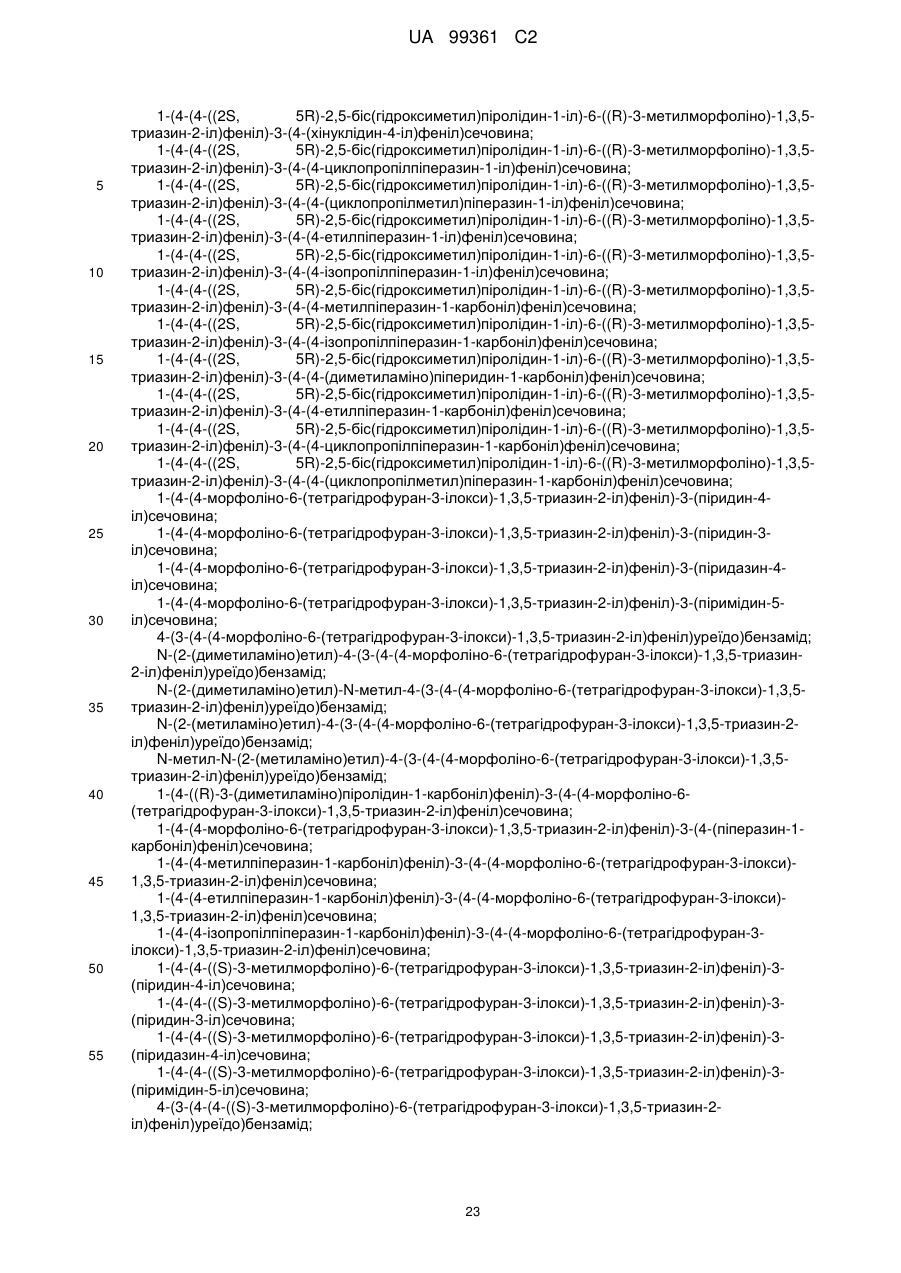 UA 99361 C2

1-(4-(4-((2S, 5R)-2,5-біс(гідроксиметил)піролідин-1-іл)-6-((R)-3-метилморфоліно)-1,3,5-триазин-2-іл)феніл)-3-(4-(хінуклідин-4-іл)феніл)сечовина;
1-(4-(4-((2S, 5R)-2,5-біс(гідроксиметил)піролідин-1-іл)-6-((R)-3-метилморфоліно)-1,3,5-триазин-2-іл)феніл)-3-(4-(4-циклопропілпіперазин-1-іл)феніл)сечовина;
5 1-(4-(4-((2S, 5R)-2,5-біс(гідроксиметил)піролідин-1-іл)-6-((R)-3-метилморфоліно)-1,3,5-триазин-2-іл)феніл)-3-(4-(4-(циклопропілметил)піперазин-1-іл)феніл)сечовина;
1-(4-(4-((2S, 5R)-2,5-біс(гідроксиметил)піролідин-1-іл)-6-((R)-3-метилморфоліно)-1,3,5-триазин-2-іл)феніл)-3-(4-(4-етилпіперазин-1-іл)феніл)сечовина;
1-(4-(4-((2S, 5R)-2,5-біс(гідроксиметил)піролідин-1-іл)-6-((R)-3-метилморфоліно)-1,3,5-
10 триазин-2-іл)феніл)-3-(4-(4-ізопропілпіперазин-1-іл)феніл)сечовина;
1-(4-(4-((2S, 5R)-2,5-біс(гідроксиметил)піролідин-1-іл)-6-((R)-3-метилморфоліно)-1,3,5-триазин-2-іл)феніл)-3-(4-(4-метилпіперазин-1-карбоніл)феніл)сечовина;
1-(4-(4-((2S, 5R)-2,5-біс(гідроксиметил)піролідин-1-іл)-6-((R)-3-метилморфоліно)-1,3,5-триазин-2-іл)феніл)-3-(4-(4-ізопропілпіперазин-1-карбоніл)феніл)сечовина;
15 1-(4-(4-((2S, 5R)-2,5-біс(гідроксиметил)піролідин-1-іл)-6-((R)-3-метилморфоліно)-1,3,5-триазин-2-іл)феніл)-3-(4-(4-(диметиламіно)піперидин-1-карбоніл)феніл)сечовина;
1-(4-(4-((2S, 5R)-2,5-біс(гідроксиметил)піролідин-1-іл)-6-((R)-3-метилморфоліно)-1,3,5-триазин-2-іл)феніл)-3-(4-(4-етилпіперазин-1-карбоніл)феніл)сечовина;
1-(4-(4-((2S, 5R)-2,5-біс(гідроксиметил)піролідин-1-іл)-6-((R)-3-метилморфоліно)-1,3,5-
20 триазин-2-іл)феніл)-3-(4-(4-циклопропілпіперазин-1-карбоніл)феніл)сечовина;
1-(4-(4-((2S, 5R)-2,5-біс(гідроксиметил)піролідин-1-іл)-6-((R)-3-метилморфоліно)-1,3,5-триазин-2-іл)феніл)-3-(4-(4-(циклопропілметил)піперазин-1-карбоніл)феніл)сечовина;
1-(4-(4-морфоліно-6-(тетрагідрофуран-3-ілокси)-1,3,5-триазин-2-іл)феніл)-3-(піридин-4-іл)сечовина;
25 1-(4-(4-морфоліно-6-(тетрагідрофуран-3-ілокси)-1,3,5-триазин-2-іл)феніл)-3-(піридин-3-іл)сечовина;
1-(4-(4-морфоліно-6-(тетрагідрофуран-3-ілокси)-1,3,5-триазин-2-іл)феніл)-3-(піридазин-4-іл)сечовина;
1-(4-(4-морфоліно-6-(тетрагідрофуран-3-ілокси)-1,3,5-триазин-2-іл)феніл)-3-(піримідин-5-
30 іл)сечовина;
4-(3-(4-(4-морфоліно-6-(тетрагідрофуран-3-ілокси)-1,3,5-триазин-2-іл)феніл)уреїдо)бензамід;
N-(2-(диметиламіно)етил)-4-(3-(4-(4-морфоліно-6-(тетрагідрофуран-3-ілокси)-1,3,5-триазин-2-іл)феніл)уреїдо)бензамід;
N-(2-(диметиламіно)етил)-N-метил-4-(3-(4-(4-морфоліно-6-(тетрагідрофуран-3-ілокси)-1,3,5-
35 триазин-2-іл)феніл)уреїдо)бензамід;
N-(2-(метиламіно)етил)-4-(3-(4-(4-морфоліно-6-(тетрагідрофуран-3-ілокси)-1,3,5-триазин-2-іл)феніл)уреїдо)бензамід;
N-метил-N-(2-(метиламіно)етил)-4-(3-(4-(4-морфоліно-6-(тетрагідрофуран-3-ілокси)-1,3,5-триазин-2-іл)феніл)уреїдо)бензамід;
40 1-(4-((R)-3-(диметиламіно)піролідин-1-карбоніл)феніл)-3-(4-(4-морфоліно-6-(тетрагідрофуран-3-ілокси)-1,3,5-триазин-2-іл)феніл)сечовина;
1-(4-(4-морфоліно-6-(тетрагідрофуран-3-ілокси)-1,3,5-триазин-2-іл)феніл)-3-(4-(піперазин-1-карбоніл)феніл)сечовина;
1-(4-(4-метилпіперазин-1-карбоніл)феніл)-3-(4-(4-морфоліно-6-(тетрагідрофуран-3-ілокси)-
45 1,3,5-триазин-2-іл)феніл)сечовина;
1-(4-(4-етилпіперазин-1-карбоніл)феніл)-3-(4-(4-морфоліно-6-(тетрагідрофуран-3-ілокси)-1,3,5-триазин-2-іл)феніл)сечовина;
1-(4-(4-ізопропілпіперазин-1-карбоніл)феніл)-3-(4-(4-морфоліно-6-(тетрагідрофуран-3-ілокси)-1,3,5-триазин-2-іл)феніл)сечовина;
50 1-(4-(4-((S)-3-метилморфоліно)-6-(тетрагідрофуран-3-ілокси)-1,3,5-триазин-2-іл)феніл)-3-(піридин-4-іл)сечовина;
1-(4-(4-((S)-3-метилморфоліно)-6-(тетрагідрофуран-3-ілокси)-1,3,5-триазин-2-іл)феніл)-3-(піридин-3-іл)сечовина;
1-(4-(4-((S)-3-метилморфоліно)-6-(тетрагідрофуран-3-ілокси)-1,3,5-триазин-2-іл)феніл)-3-
55 (піридазин-4-іл)сечовина;
1-(4-(4-((S)-3-метилморфоліно)-6-(тетрагідрофуран-3-ілокси)-1,3,5-триазин-2-іл)феніл)-3-(піримідин-5-іл)сечовина;
4-(3-(4-(4-((S)-3-метилморфоліно)-6-(тетрагідрофуран-3-ілокси)-1,3,5-триазин-2-іл)феніл)уреїдо)бензамід;

23